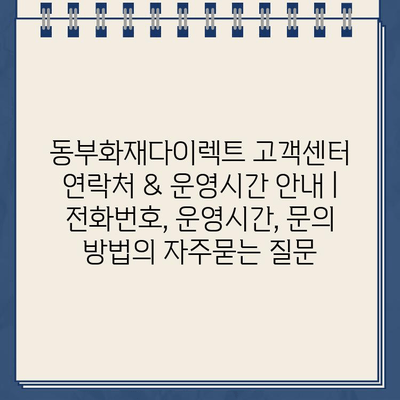 동부화재다이렉트 고객센터 연락처 & 운영시간 안내 | 전화번호, 운영시간, 문의 방법의 자주묻는 질문